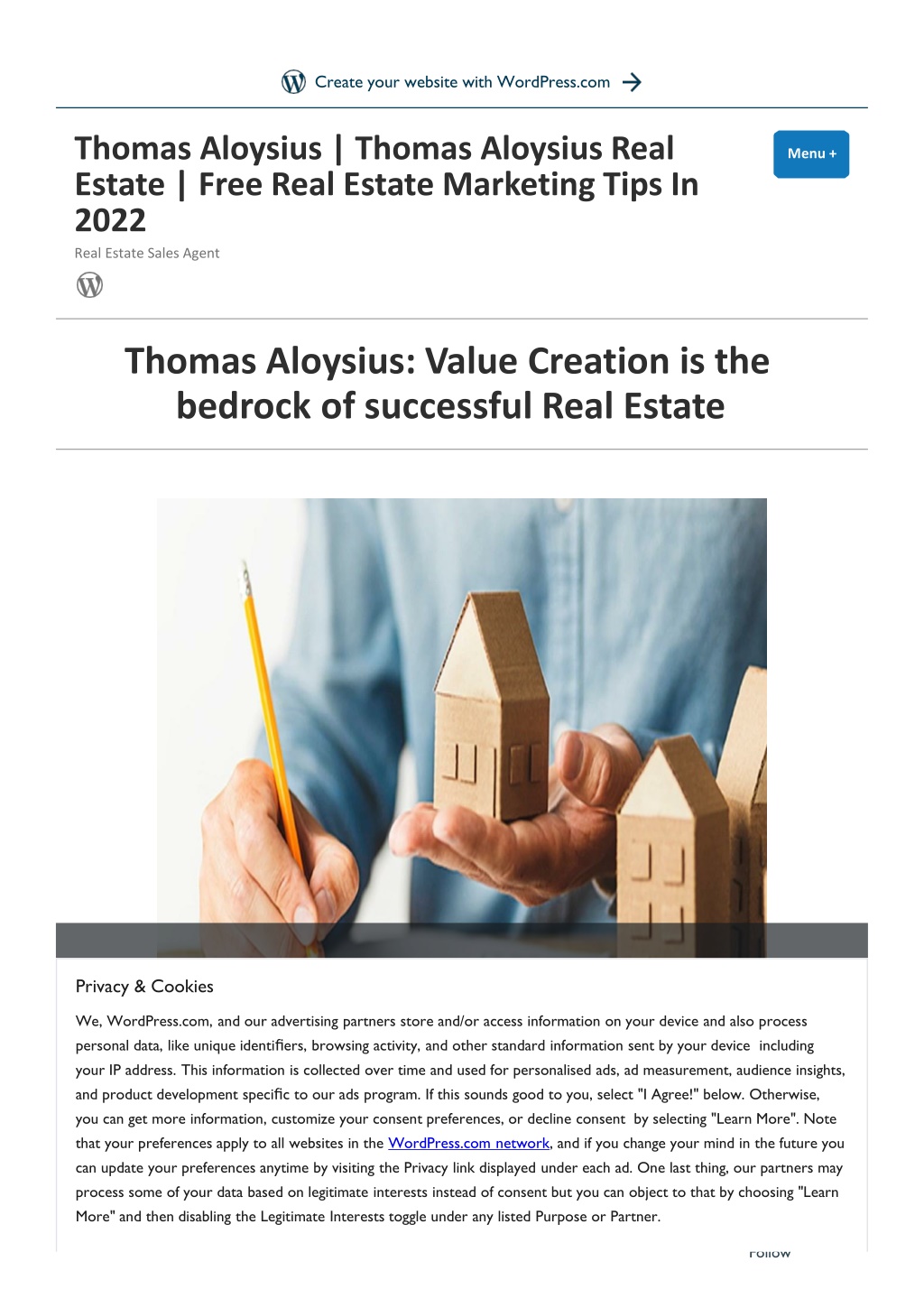 Create your website with WordPress.com

Thomas Aloysius | Thomas Aloysius Real Estate | Free Real Estate Marketing Tips In 2022

Menu +

Real Estate Sales Agent

Thomas Aloysius: Value Creation is the bedrock of successful Real Estate

Privacy & Cookies

We, WordPress.com, and our advertising partners store and/or access information on your device and also process personal data, like unique identifiers, browsing activity, and other standard information sent by your device including your IP address. This information is collected over time and used for personalised ads, ad measurement, audience insights, and product development specific to our ads program. If this sounds good to you, select "I Agree!" below. Otherwise, you can get more information, customize your consent preferences, or decline consent by selecting "Learn More". Note that your preferences apply to all websites in the WordPress.com network, and if you change your mind in the future you can update your preferences anytime by visiting the Privacy link displayed under each ad. One last thing, our partners may process some of your data based on legitimate interests instead of consent but you can object to that by choosing "Learn More" and then disabling the Legitimate Interests toggle under any listed Purpose or Partner.

Follow